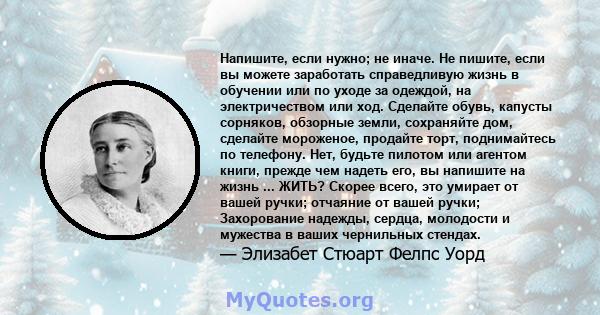 Напишите, если нужно; не иначе. Не пишите, если вы можете заработать справедливую жизнь в обучении или по уходе за одеждой, на электричеством или ход. Сделайте обувь, капусты сорняков, обзорные земли, сохраняйте дом, сделайте мороженое, продайте торт, поднимайтесь по телефону. Нет, будьте пилотом или агентом книги, прежде чем надеть его, вы напишите на жизнь ... ЖИТЬ? Скорее всего, это умирает от вашей ручки; отчаяние от вашей ручки; Захорование надежды, сердца, молодости и мужества в ваших чернильных стендах.

— Элизабет Стюарт Фелпс Уорд

MyQuotes.org